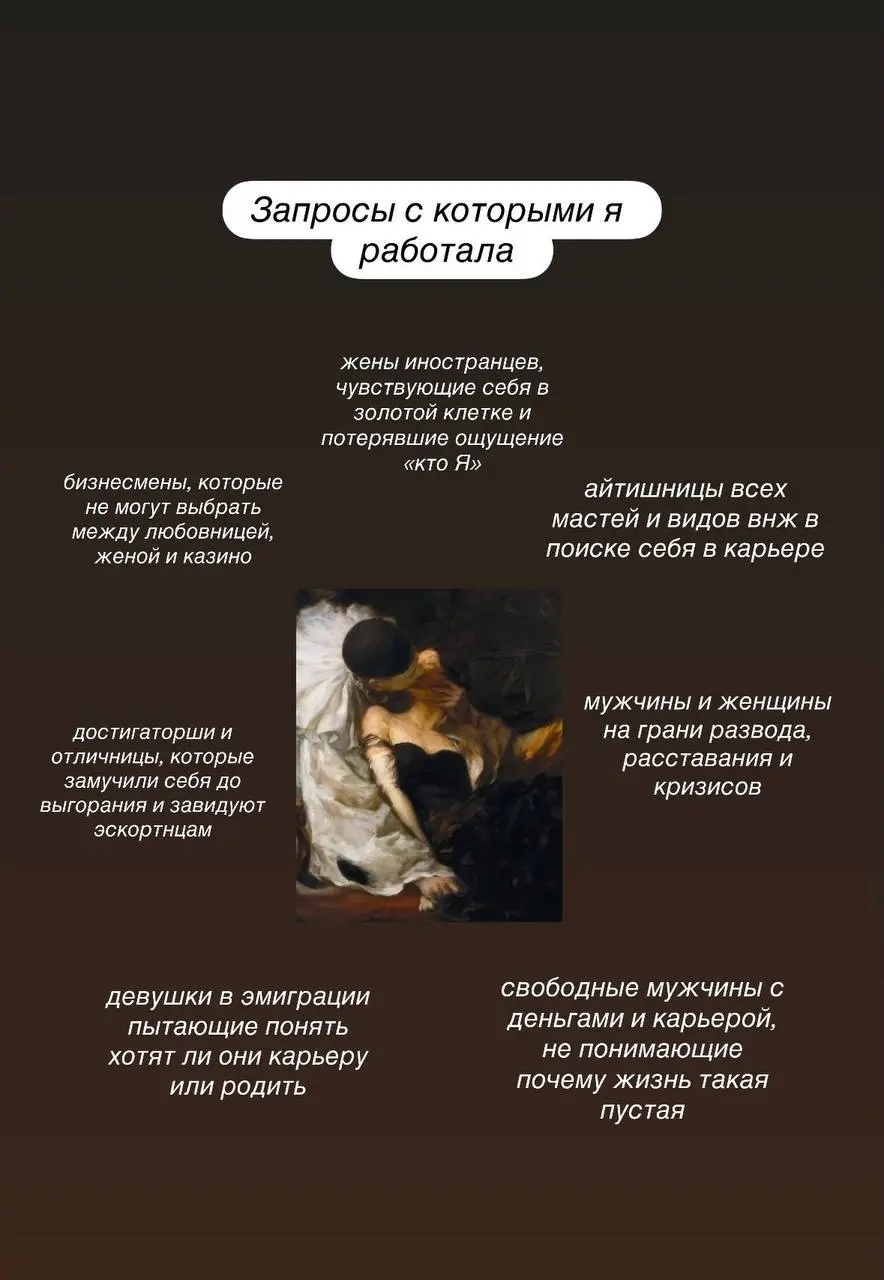 Запросы с которыми я работала

жены иностранцев, чувствующие себя в золотой клетке и потерявшие ощущение «кто Я»

бизнесмены, которые не могут выбрать между любовницей, женой и казино

айтишницы всех мастей и видов внж в поиске себя в карьере

достигаторши и отличницы, которые замучили себя до выгорания и завидуют эскортнцам

мужчины и женщины на грани развода, расставания и кризисов

девушки в эмиграции пытающие понять хотят ли они карьеру или родить

свободные мужчины с деньгами и карьерой, не понимающие почему жизнь такая пустая